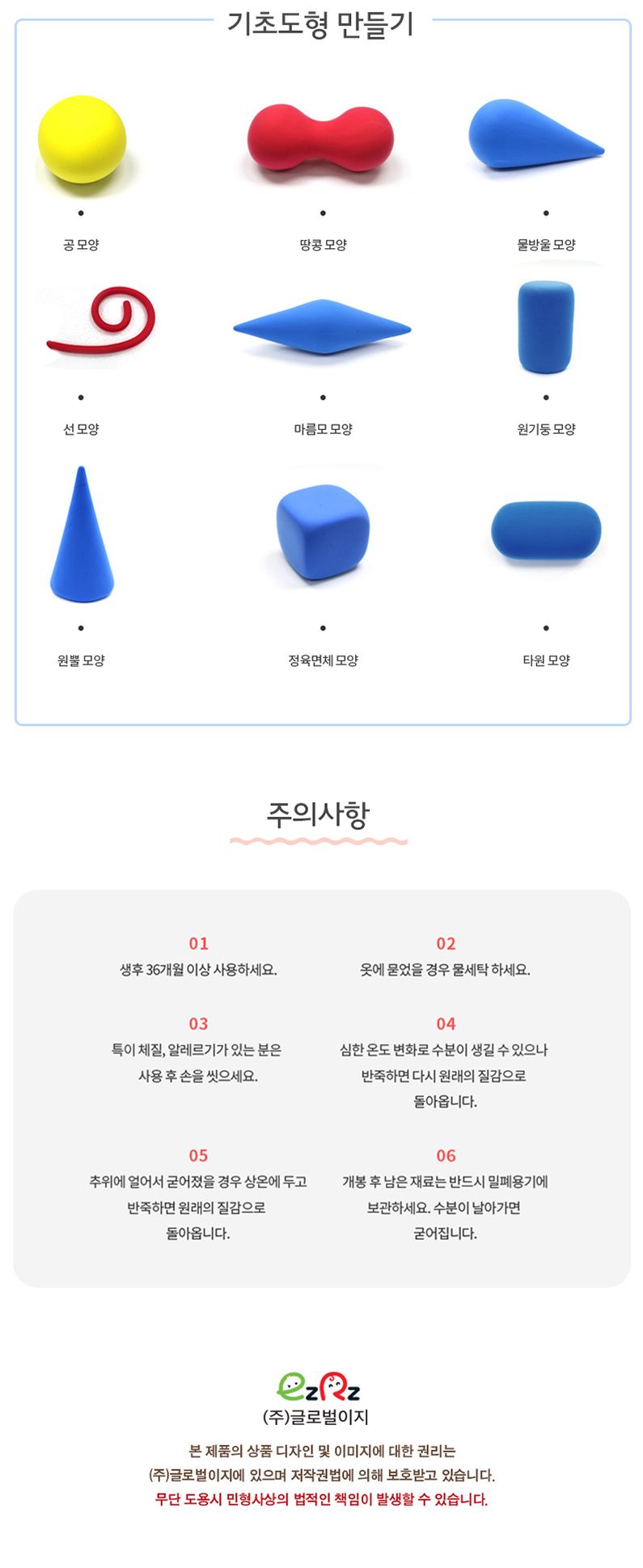 기초도형 만들기

공 모양

땅콩 모양

물방울 모양

선 모양

마름모 모양

원기둥 모양

원뿔 모양

정육면체 모양

타원 모양

주의사항

01
생후 36개월 이상 사용하세요.

02
옷에 묻었을 경우 물세탁 하세요.

03
특이 체질, 알레르기가 있는 분은 사용 후 손을 씻으세요.

04
심한 온도 변화로 수분이 생길 수 있으나 반죽하면 다시 원래의 질감으로 돌아옵니다.

05
추위에 얼어서 굳어졌을 경우 상온에 두고 반죽하면 원래의 질감으로 돌아옵니다.

06
개봉 후 남은 재료는 반드시 밀폐용기에 보관하세요. 수분이 날아가면 굳어집니다.

ezRz
(주)글로벌이지

본 제품의 상품 디자인 및 이미지에 대한 권리는 (주)글로벌이지에 있으며 저작권법에 의해 보호받고 있습니다.
무단 도용시 민형사상의 법적인 책임이 발생할 수 있습니다.